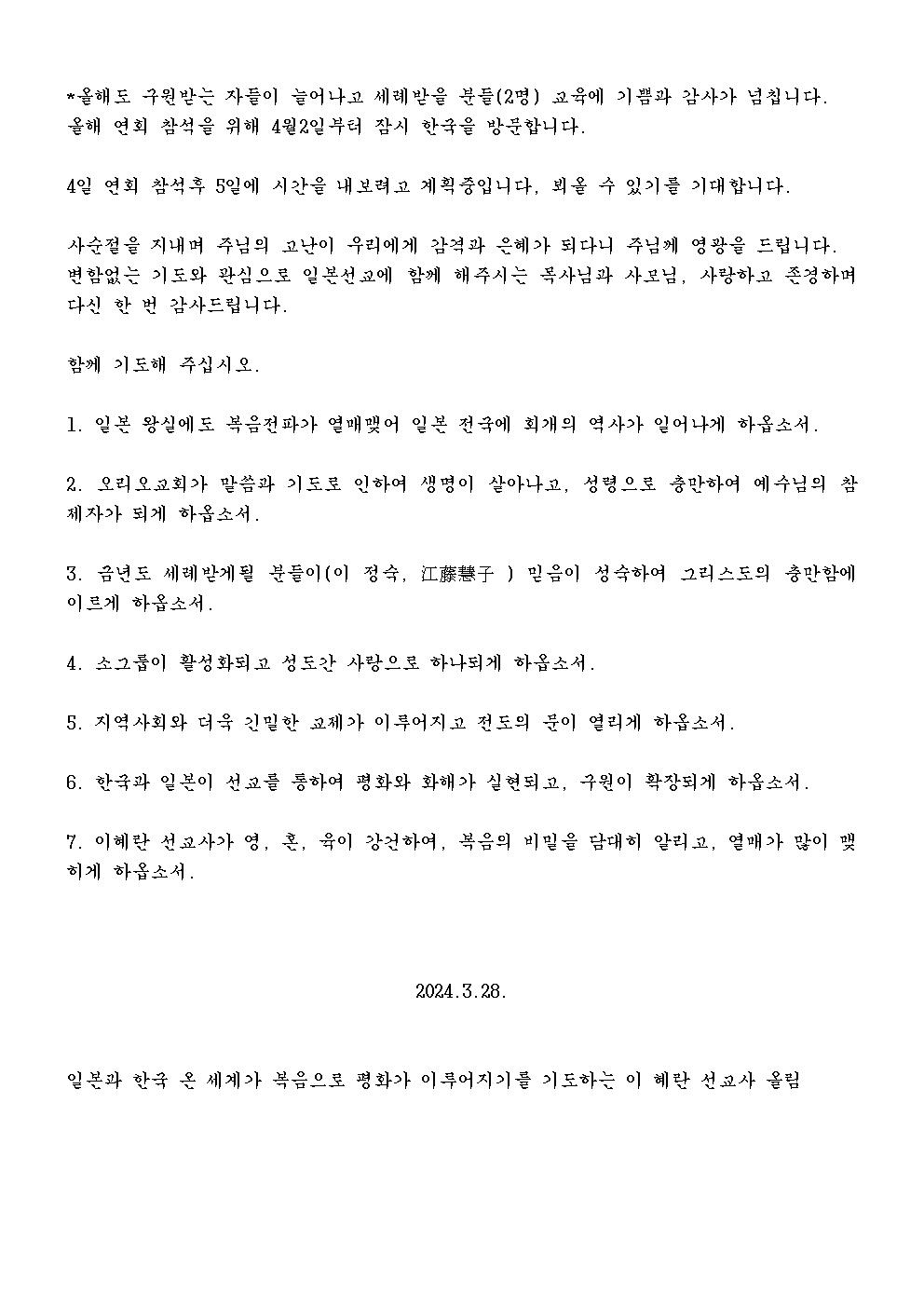 *올해도 구원받는 자들이 늘어나고 세례받을 분들(2명) 교육에 기쁨과 감사가 넘칩니다. 올해 연회 참석을 위해 4월2일부터 잠시 한국을 방문합니다.

4일 연회 참석후 5일에 시간을 내보려고 계획중입니다, 뵈올 수 있기를 기대합니다.

사순절을 지내며 주님의 고난이 우리에게 감격과 은혜가 되다니 주님께 영광을 드립니다. 변함없는 기도와 관심으로 일본선교에 함께 해주시는 목사님과 사모님, 사랑하고 존경하며 다신 한 번 감사드립니다.

함께 기도해 주십시오.

1. 일본 왕실에도 복음전파가 열매맺어 일본 전국에 회개의 역사가 일어나게 하옵소서.

2. 오리오교회가 말씀과 기도로 인하여 생명이 살아나고, 성령으로 충만하여 예수님의 참 제자가 되게 하옵소서.

3. 금년도 세례받게될 분들이(이 정숙, 江藤慧子 ) 믿음이 성숙하여 그리스도의 충만함에 이르게 하옵소서.

4. 소그룹이 활성화되고 성도간 사랑으로 하나되게 하옵소서.

5. 지역사회와 더욱 긴밀한 교제가 이루어지고 전도의 문이 열리게 하옵소서.

6. 한국과 일본이 선교를 통하여 평화와 화해가 실현되고, 구원이 확장되게 하옵소서.

7. 이혜란 선교사가 영, 혼, 육이 강건하여, 복음의 비밀을 담대히 알리고, 열매가 많이 맺히게 하옵소서.

2024.3.28.

일본과 한국 온 세계가 복음으로 평화가 이루어지기를 기도하는 이 혜란 선교사 올림